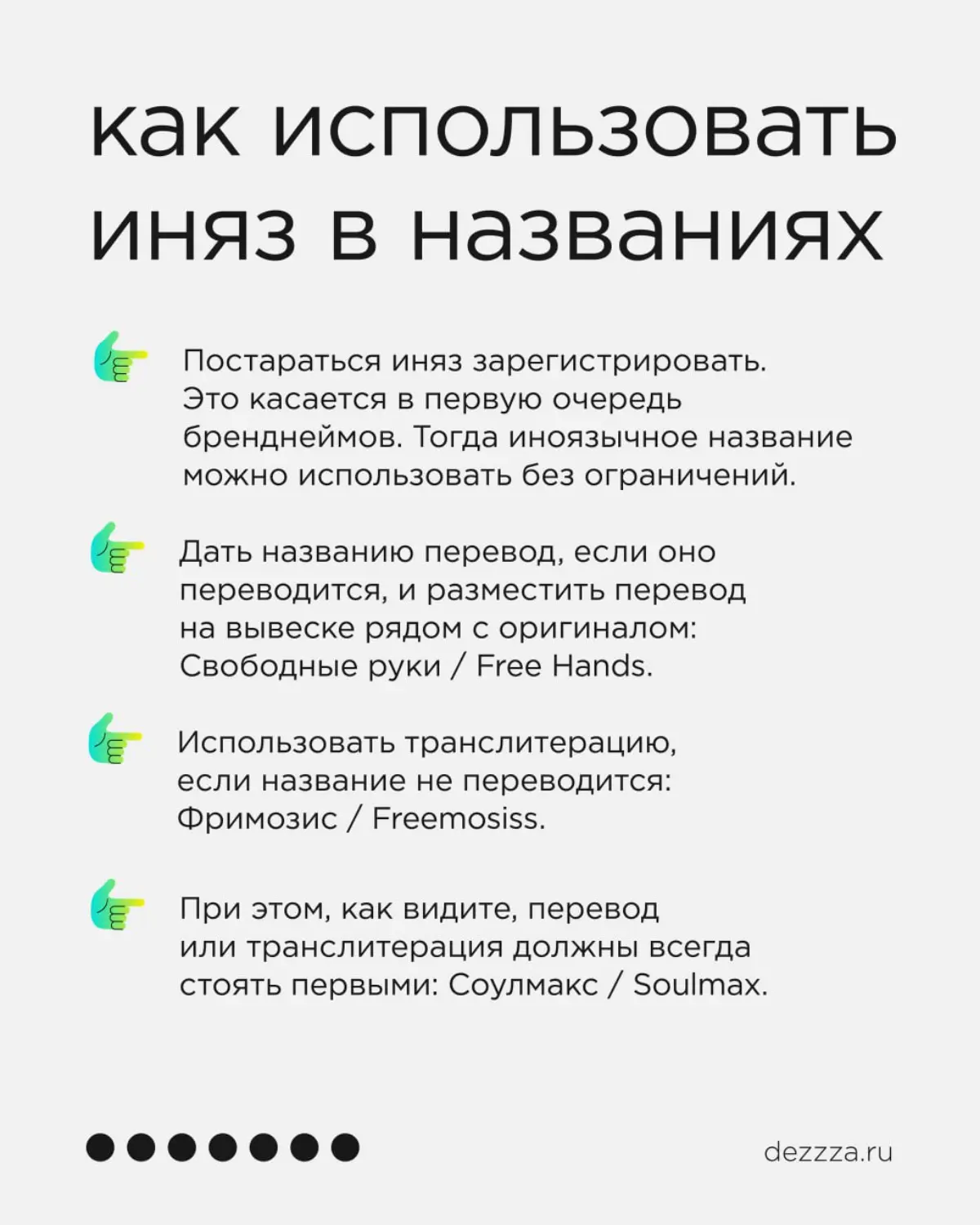 как использовать иняз в названиях

Постараться иняз зарегистрировать. Это касается в первую очередь бренднеймов. Тогда иноязычное название можно использовать без ограничений.

Дать названию перевод, если оно переводится, и разместить перевод на вывеске рядом с оригиналом: Свободные руки / Free Hands.

Использовать транслитерацию, если название не переводится: Фримозис / Freemosiss.

При этом, как видите, перевод или транслитерация должны всегда стоять первыми: Соулмакс / Soulmax.

dezzza.ru